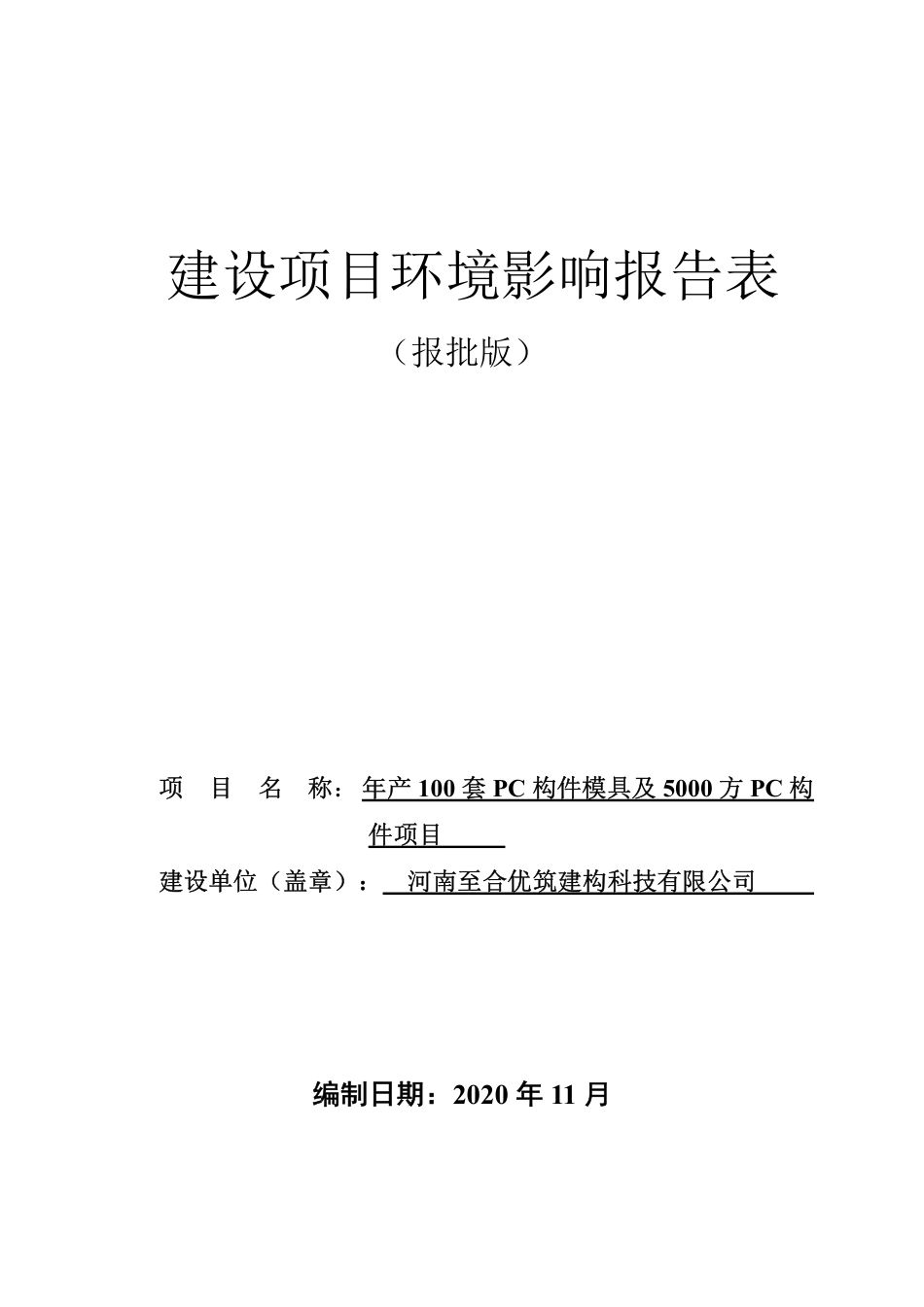 建设项目环境影响报告表

（报批版）

项　目　名　称：年产 100 套 PC 构件模具及 5000 方 PC 构件项目

建设单位（盖章）：河南至合优筑建构科技有限公司

编制日期：2020 年 11 月